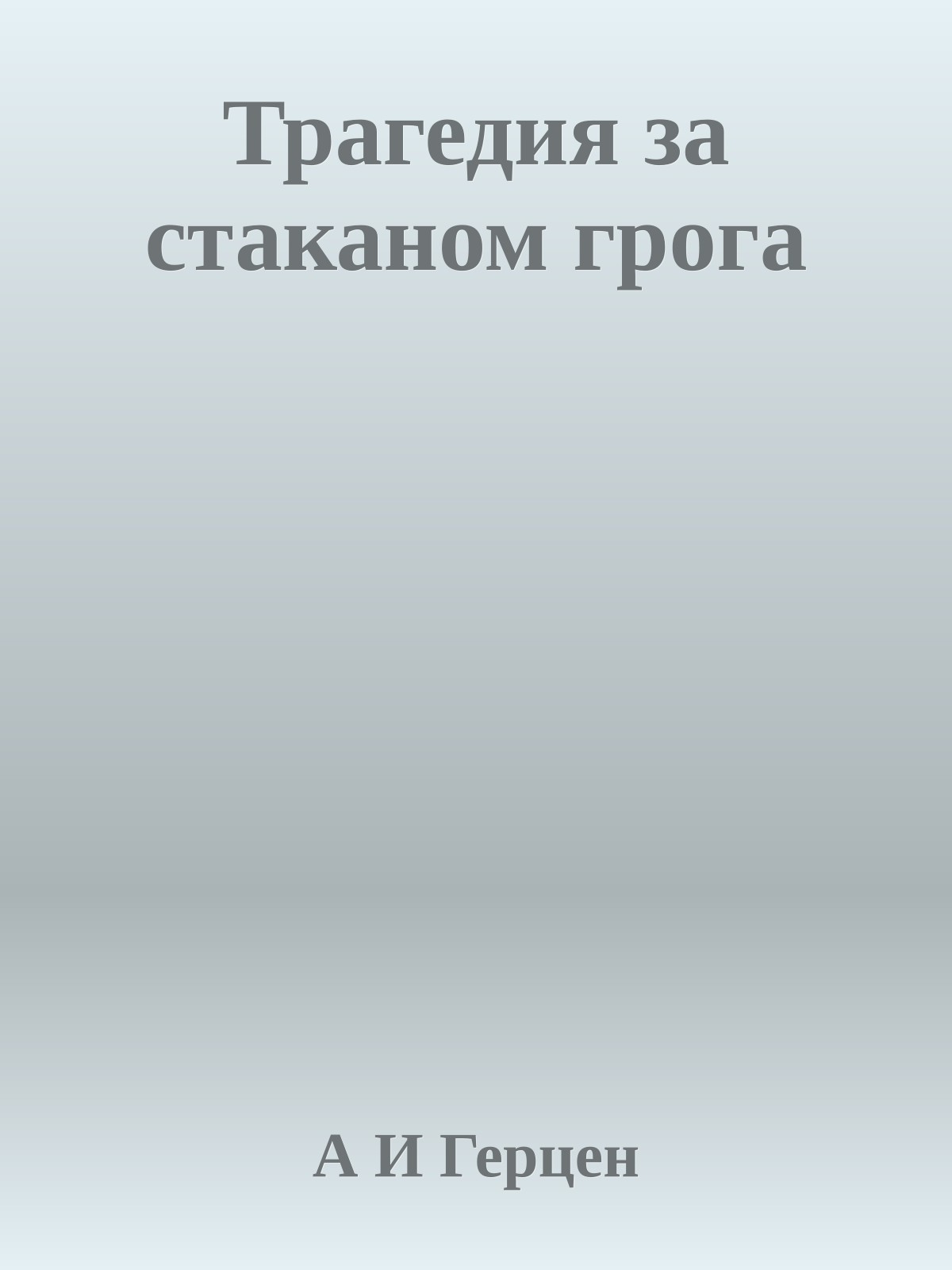 Трагедия за стаканом грога

А И Герцен